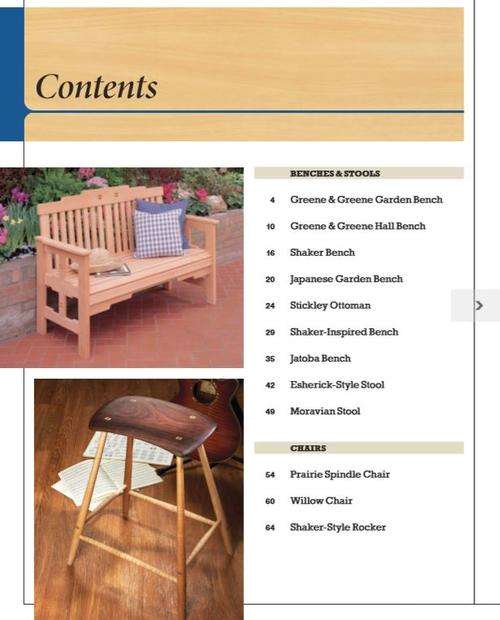 Contents

BENCHES & STOOLS

4 Greene & Greene Garden Bench

10 Greene & Greene Hall Bench

16 Shaker Bench

20 Japanese Garden Bench

24 Stickley Ottoman

29 Shaker-Inspired Bench

35 Jatoba Bench

42 Esherick-Style Stool

49 Moravian Stool

CHAIRS

54 Prairie Spindle Chair

60 Willow Chair

64 Shaker-Style Rocker